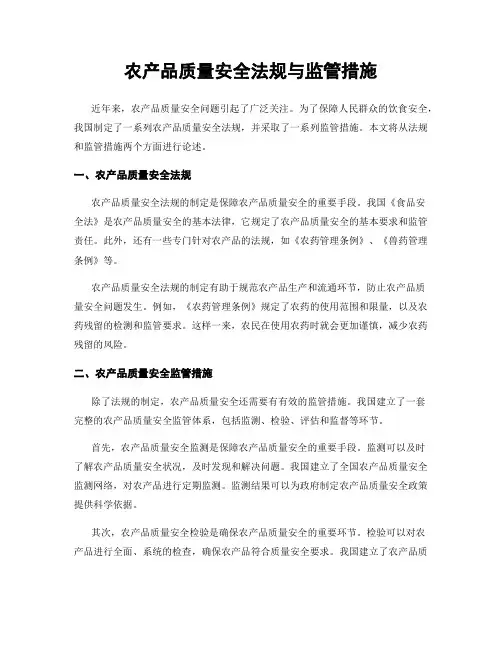 农产品质量安全法规与监管措施

近年来，农产品质量安全问题引起了广泛关注。为了保障人民群众的饮食安全，我国制定了一系列农产品质量安全法规，并采取了一系列监管措施。本文将从法规和监管措施两个方面进行论述。

一、农产品质量安全法规

农产品质量安全法规的制定是保障农产品质量安全的重要手段。我国《食品安全法》是农产品质量安全的基本法律，它规定了农产品质量安全的基本要求和监管责任。此外，还有一些专门针对农产品的法规，如《农药管理条例》、《兽药管理条例》等。

农产品质量安全法规的制定有助于规范农产品生产和流通环节，防止农产品质量安全问题发生。例如，《农药管理条例》规定了农药的使用范围和限量，以及农药残留的检测和监管要求。这样一来，农民在使用农药时就会更加谨慎，减少农药残留的风险。

二、农产品质量安全监管措施

除了法规的制定，农产品质量安全还需要有有效的监管措施。我国建立了一套完整的农产品质量安全监管体系，包括监测、检验、评估和监督等环节。

首先，农产品质量安全监测是保障农产品质量安全的重要手段。监测可以及时了解农产品质量安全状况，及时发现和解决问题。我国建立了全国农产品质量安全监测网络，对农产品进行定期监测。监测结果可以为政府制定农产品质量安全政策提供科学依据。

其次，农产品质量安全检验是确保农产品质量安全的重要环节。检验可以对农产品进行全面、系统的检查，确保农产品符合质量安全要求。我国建立了农产品质